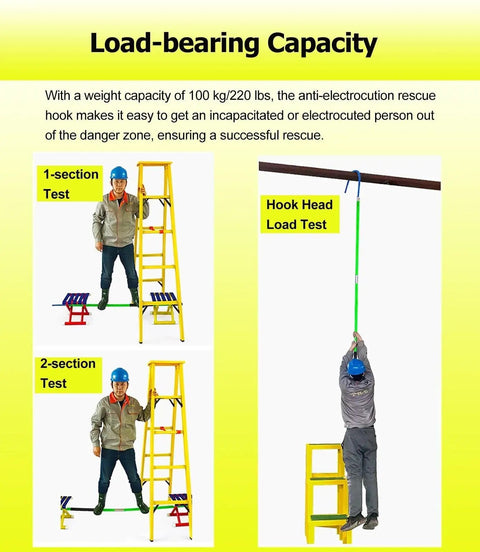 Load-bearing Capacity

With a weight capacity of 100 kg/220 lbs, the anti-electrocution rescue hook makes it easy to get an incapacitated or electrocuted person out of the danger zone, ensuring a successful rescue.

1-section Test

2-section Test

Hook Head Load Test